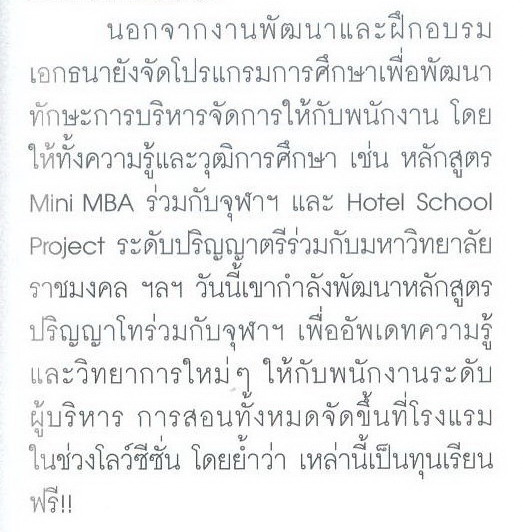 นอกจากงานพัฒนาและฝึกอบรม เอกธนายังจัดโปรแกรมการศึกษาเพื่อพัฒนาทักษะการบริหารจัดการให้กับพนักงาน โดยให้ทั้งความรู้และวุฒิการศึกษา เช่น หลักสูตร Mini MBA ร่วมกับจุฬาฯ และ Hotel School Project ระดับปริญญาตรีร่วมกับมหาวิทยาลัยราชมงคล ฯลฯ วันนี้เขากำลังพัฒนาหลักสูตรปริญญาโทร่วมกับจุฬาฯ เพื่ออัพเดทความรู้และวิทยาการใหม่ๆ ให้กับพนักงานระดับผู้บริหาร การสอนทั้งหมดจัดขึ้นที่โรงแรมในช่วงโลว์ซีซั่น โดยย้ำว่า เหล่านี้เป็นทุนเรียนฟรี!!